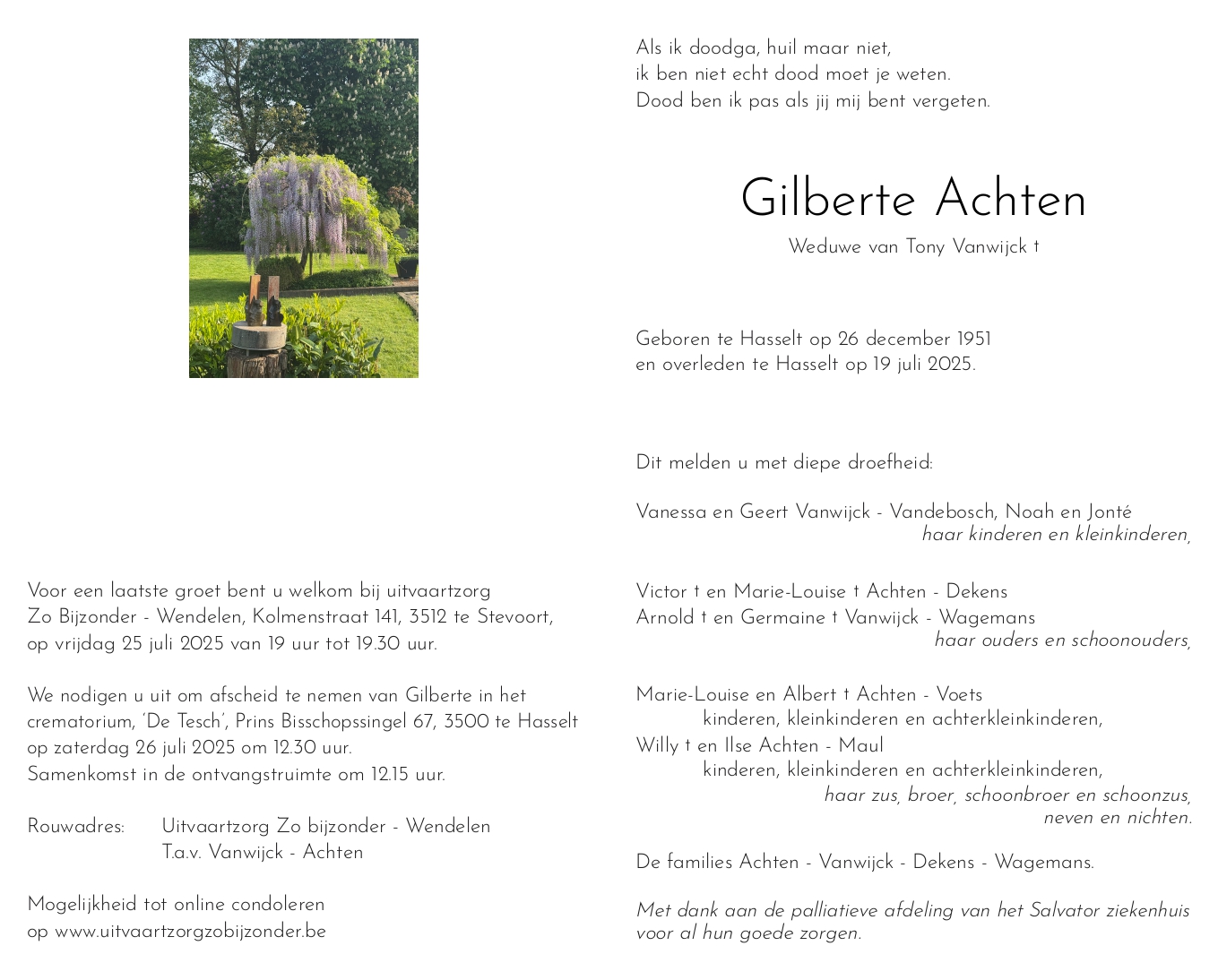 Voor een laatste groet bent u welkom bij uitvaartzorg Zo Bijzonder - Wendelen, Kolmenstraat 141, 3512 te Stevoort, op vrijdag 25 juli 2025 van 19 uur tot 19.30 uur.

We nodigen u uit om afscheid te nemen van Gilberte in het crematorium, 'De Tesch', Prins Bisschopssingel 67, 3500 te Hasselt op zaterdag 26 juli 2025 om 12.30 uur.
Samenkomst in de ontvangstruimte om 12.15 uur.

Rouwadres: Uitvaartzorg Zo bijzonder - Wendelen
T.a.v. Vanwijck - Achten

Mogelijkheid tot online condoleren op www.uitvaartzorgzobijzonder.be

Als ik doodga, huil maar niet,
ik ben niet echt dood moet je weten.
Dood ben ik pas als jij mij bent vergeten.

Gilberte Achten

Weduwe van Tony Vanwijck †

Geboren te Hasselt op 26 december 1951
en overleden te Hasselt op 19 juli 2025.

Dit melden u met diepe droefheid:

Vanessa en Geert Vanwijck - Vandebosch, Noah en Jonté
haar kinderen en kleinkinderen,

Victor † en Marie-Louise † Achten - Dekens
Arnold † en Germaine † Vanwijck - Wagemans
haar ouders en schoonouders,

Marie-Louise en Albert † Achten - Voets
kinderen, kleinkinderen en achterkleinkinderen,
Willy † en Ilse Achten - Maul
kinderen, kleinkinderen en achterkleinkinderen,
haar zus, broer, schoonbroer en schoonzus,
neven en nichten.

De families Achten - Vanwijck - Dekens - Wagemans.

Met dank aan de palliatieve afdeling van het Salvator ziekenhuis voor al hun goede zorgen.